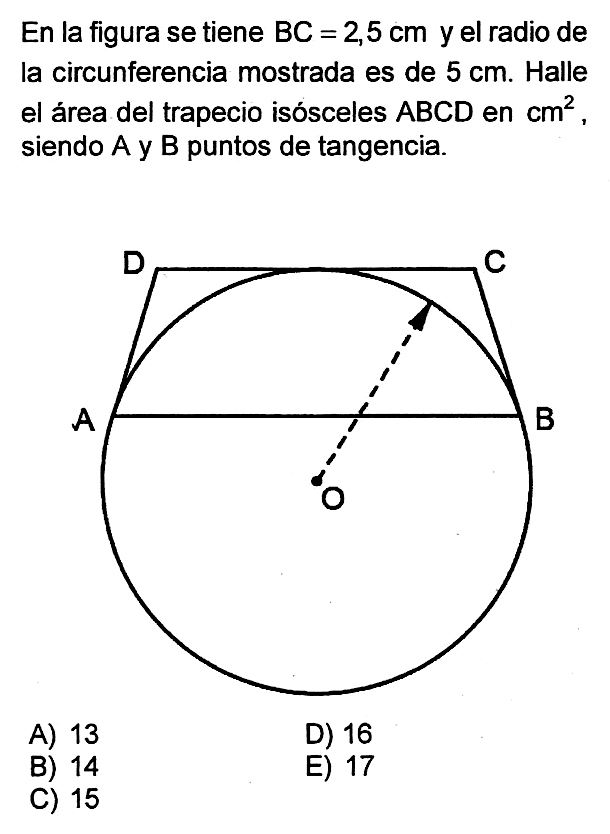 En la figura se tiene $BC = 2,5$ cm y el radio de la circunferencia mostrada es de 5 cm. Halle el área del trapecio isósceles ABCD en $cm^2$, siendo A y B puntos de tangencia.

D
C
A
B
O

A) 13
B) 14
C) 15
D) 16
E) 17